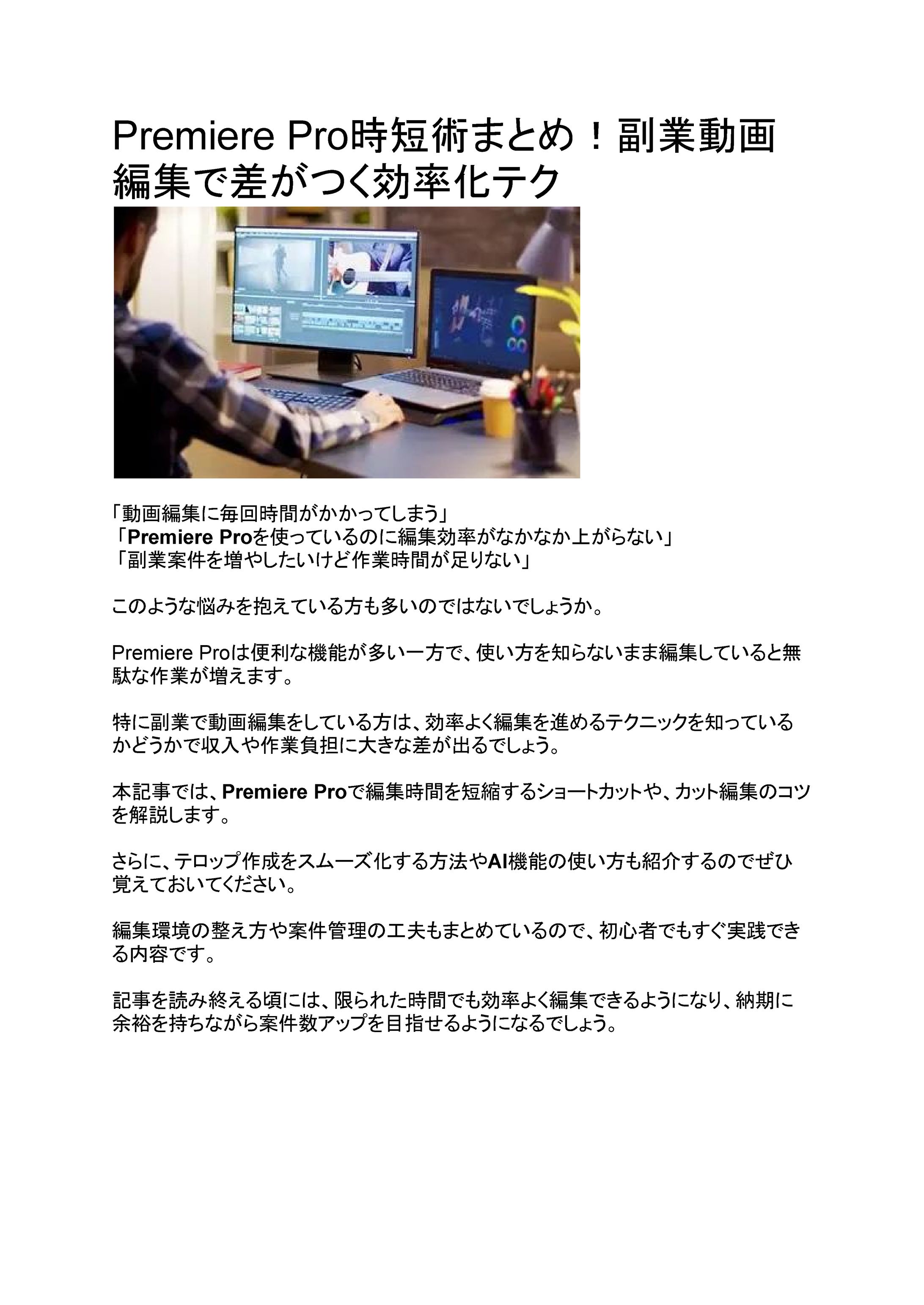 Premiere Pro時短術まとめ！副業動画編集で差がつく効率化テク

「動画編集に毎回時間がかかってしまう」
「Premiere Proを使っているのに編集効率がなかなか上がらない」
「副業案件を増やしたいけど作業時間が足りない」

このような悩みを抱えている方も多いのではないでしょうか。

Premiere Proは便利な機能が多い一方で、使い方を知らないまま編集していると無駄な作業が増えます。

特に副業で動画編集をしている方は、効率よく編集を進めるテクニックを知っているかどうかで収入や作業負担に大きな差が出るでしょう。

本記事では、Premiere Proで編集時間を短縮するショートカットや、カット編集のコツを解説します。

さらに、テロップ作成をスムーズ化する方法やAI機能の使い方も紹介するのでぜひ覚えておいてください。

編集環境の整え方や案件管理の工夫もまとめているので、初心者でもすぐ実践できる内容です。

記事を読み終える頃には、限られた時間でも効率よく編集できるようになり、納期に余裕を持ちながら案件数アップを目指せるようになるでしょう。